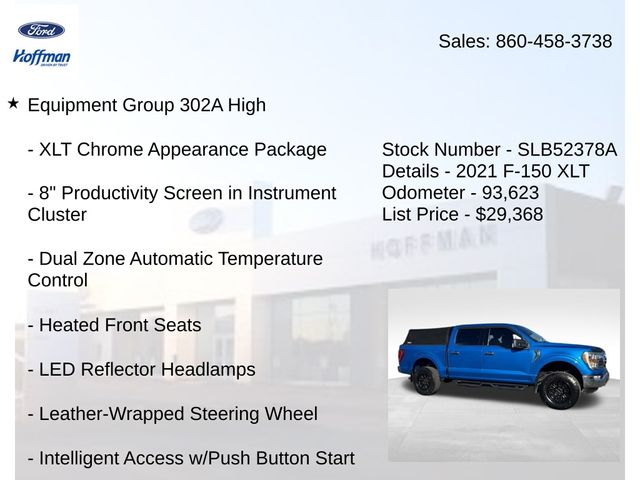 Ford
Hoffman

Sales: 860-458-3738

★ Equipment Group 302A High

- XLT Chrome Appearance Package

- 8" Productivity Screen in Instrument Cluster

- Dual Zone Automatic Temperature Control

- Heated Front Seats

- LED Reflector Headlamps

- Leather-Wrapped Steering Wheel

- Intelligent Access w/Push Button Start

Stock Number - SLB52378A
Details - 2021 F-150 XLT
Odometer - 93,623
List Price - $29,368

HOFFMAN